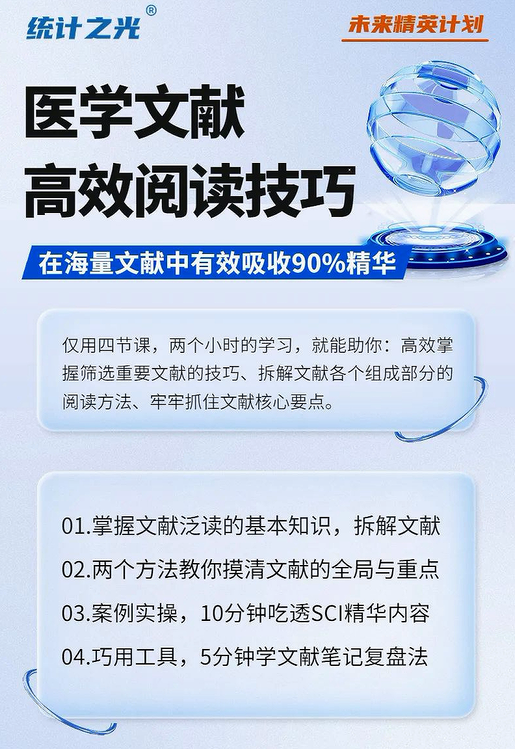 统计之光®

未来精英计划

医学文献
高效阅读技巧

在海量文献中有效吸收90%精华

仅用四节课，两个小时的学习，就能助你：高效掌握筛选重要文献的技巧、拆解文献各个组成部分的阅读方法、牢牢抓住文献核心要点。

01.掌握文献泛读的基本知识，拆解文献
02.两个方法教你摸清文献的全局与重点
03.案例实操，10分钟吃透SCI精华内容
04.巧用工具，5分钟学文献笔记复盘法